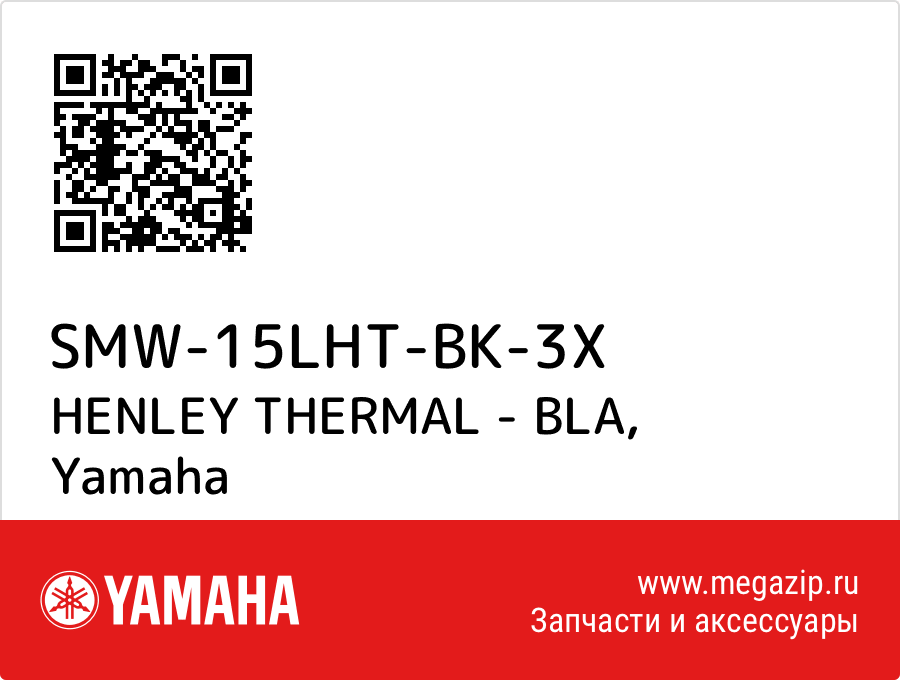 SMW-15LHT-BK-3X
HENLEY THERMAL - BLA,
Yamaha

YAMAHA

www.megazip.ru
Запчасти и аксессуары